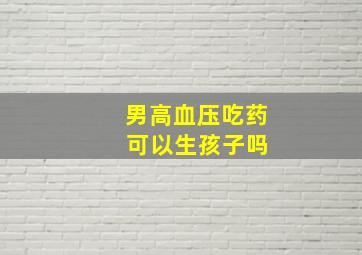 男高血压吃药
可以生孩子吗